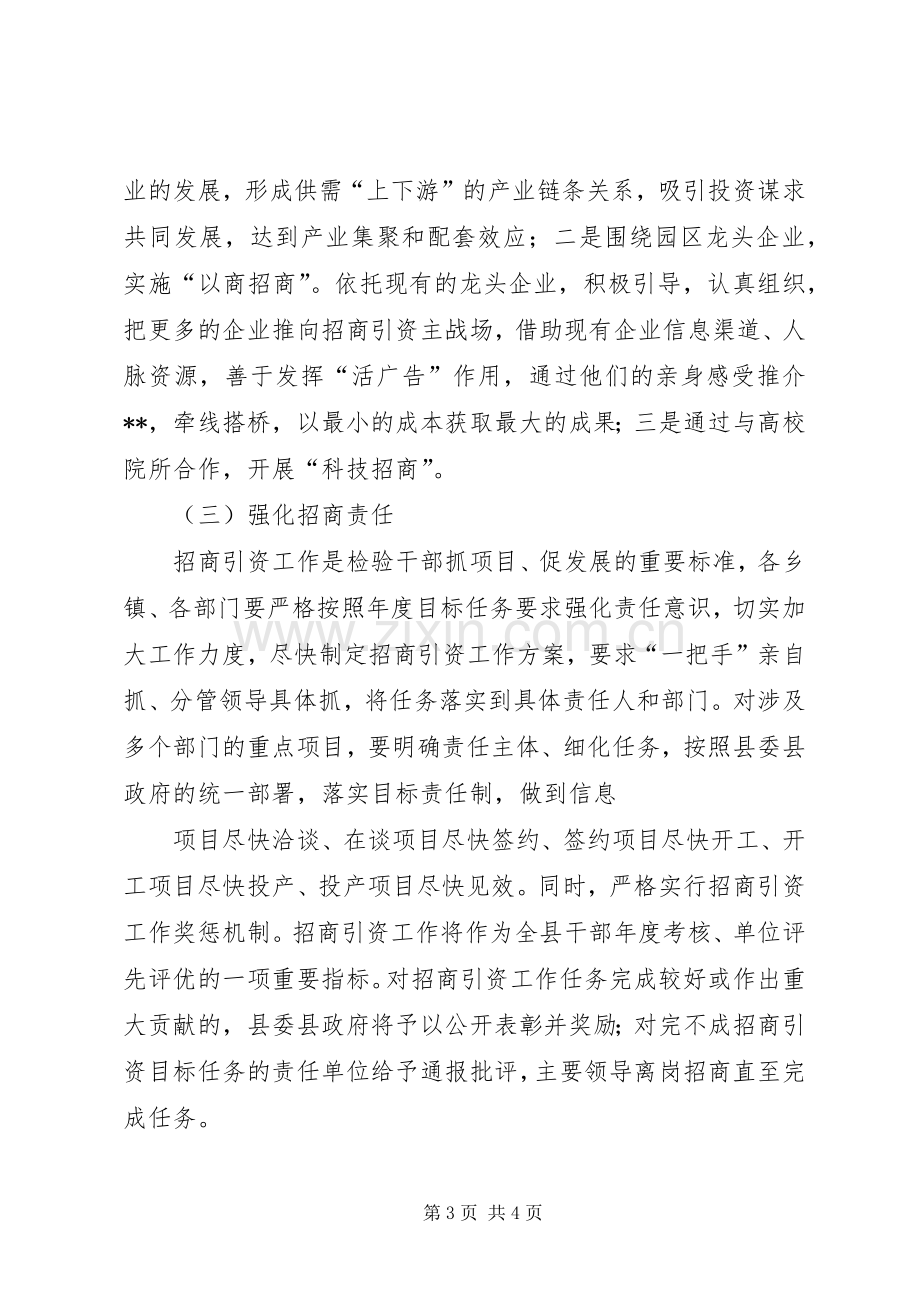 业的发展，形成供需“上下游”的产业链条关系，吸引投资谋求共同发展，达到产业集聚和配套效应；二是围绕园区龙头企业，实施“以商招商”。依托现有的龙头企业，积极引导，认真组织，把更多的企业推向招商引资主战场，借助现有企业信息渠道、人脉资源，善于发挥“活广告”作用，通过他们的亲身感受推介**，牵线搭桥，以最小的成本获取最大的成果；三是通过与高校院所合作，开展“科技招商”。

（三）强化招商责任

招商引资工作是检验干部抓项目、促发展的重要标准，各乡镇、各部门要严格按照年度目标任务要求强化责任意识，切实加大工作力度，尽快制定招商引资工作方案，要求“一把手”亲自抓、分管领导具体抓，将任务落实到具体责任人和部门。对涉及多个部门的重点项目，要明确责任主体、细化任务，按照县委县政府的统一部署，落实目标责任制，做到信息

项目尽快洽谈、在谈项目尽快签约、签约项目尽快开工、开工项目尽快投产、投产项目尽快见效。同时，严格实行招商引资工作奖惩机制。招商引资工作将作为全县干部年度考核、单位评先评优的一项重要指标。对招商引资工作任务完成较好或作出重大贡献的，县委县政府将予以公开表彰并奖励；对完不成招商引资目标任务的责任单位给予通报批评，主要领导离岗招商直至完成任务。

第3页 共4页

www.zixin.com.cn